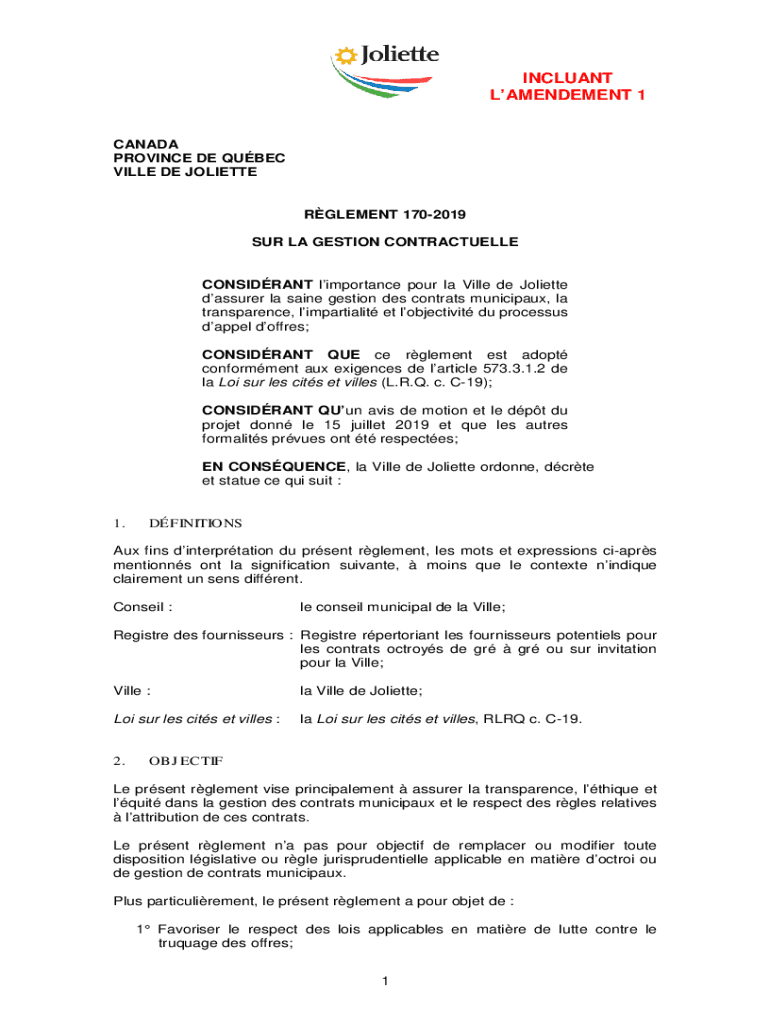 Joliette

INCLUANT
L'AMENDEMENT 1

CANADA
PROVINCE DE QUÉBEC
VILLE DE JOLIETTE

RÈGLEMENT 170-2019

SUR LA GESTION CONTRACTUELLE

CONSIDÉRANT l'importance pour la Ville de Joliette d'assurer la saine gestion des contrats municipaux, la transparence, l'impartialité et l'objectivité du processus d'appel d'offres;

CONSIDÉRANT QUE ce règlement est adopté conformément aux exigences de l'article 573.3.1.2 de la Loi sur les cités et villes (L.R.Q. c. C-19);

CONSIDÉRANT QU'un avis de motion et le dépôt du projet donné le 15 juillet 2019 et que les autres formalités prévues ont été respectées;

EN CONSÉQUENCE, la Ville de Joliette ordonne, décrète et statue ce qui suit :

1. DÉFINITIONS

Aux fins d'interprétation du présent règlement, les mots et expressions ci-après mentionnés ont la signification suivante, à moins que le contexte n'indique clairement un sens différent.

Conseil : le conseil municipal de la Ville;

Registre des fournisseurs : Registre répertoriant les fournisseurs potentiels pour les contrats octroyés de gré à gré ou sur invitation pour la Ville;

Ville : la Ville de Joliette;

Loi sur les cités et villes : la Loi sur les cités et villes, RLRQ c. C-19.

2. OBJECTIF

Le présent règlement vise principalement à assurer la transparence, l'éthique et l'équité dans la gestion des contrats municipaux et le respect des règles relatives à l'attribution de ces contrats.

Le présent règlement n'a pas pour objectif de remplacer ou modifier toute disposition législative ou règle jurisprudentielle applicable en matière d'octroi ou de gestion de contrats municipaux.

Plus particulièrement, le présent règlement a pour objet de :

1° Favoriser le respect des lois applicables en matière de lutte contre le truquage des offres;

1